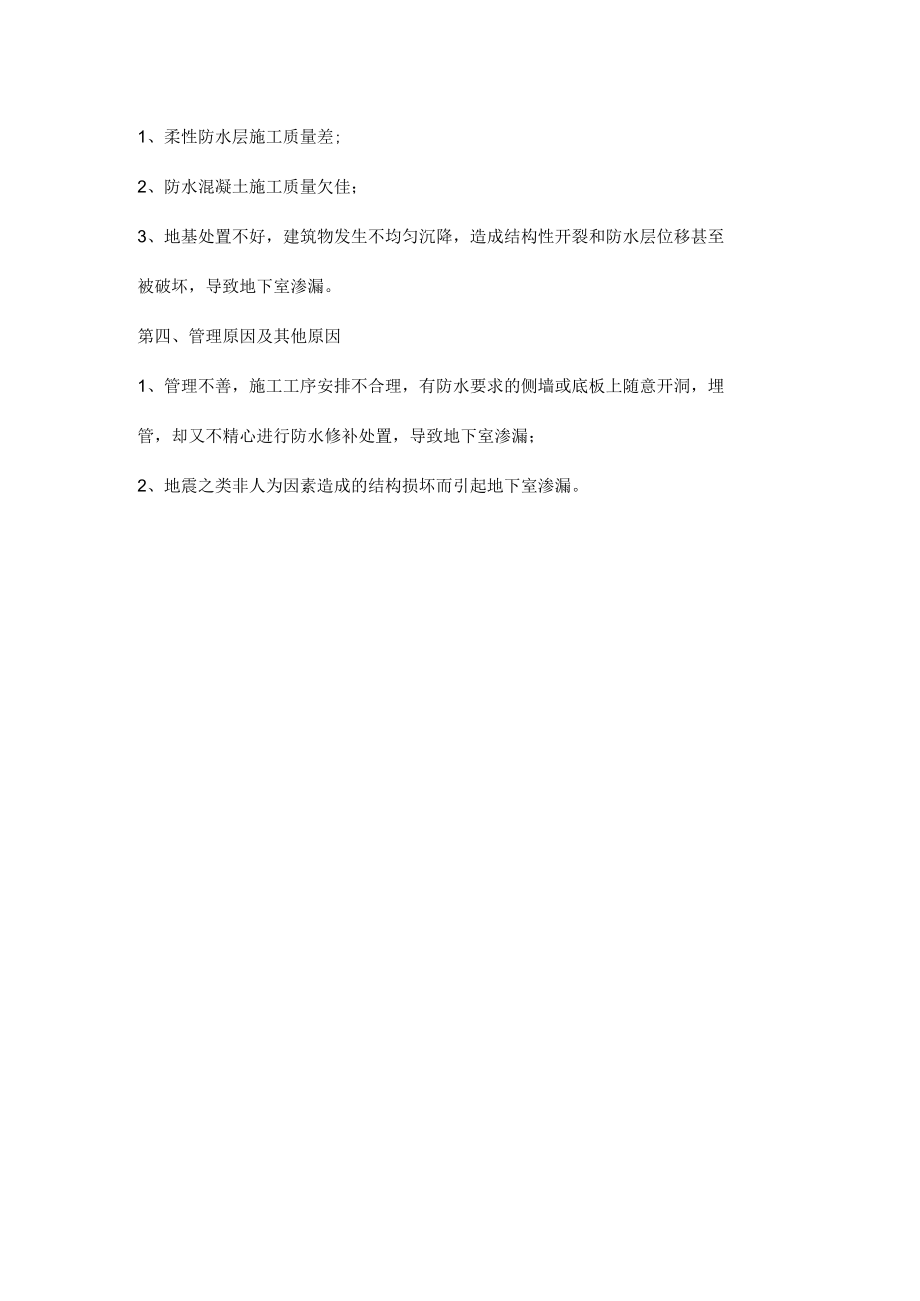 1、柔性防水层施工质量差;

2、防水混凝土施工质量欠佳;

3、地基处置不好，建筑物发生不均匀沉降，造成结构性开裂和防水层位移甚至被破坏，导致地下室渗漏。

第四、管理原因及其他原因

1、管理不善，施工工序安排不合理，有防水要求的侧墙或底板上随意开洞，埋管，却又不精心进行防水修补处置，导致地下室渗漏;

2、地震之类非人为因素造成的结构损坏而引起地下室渗漏。